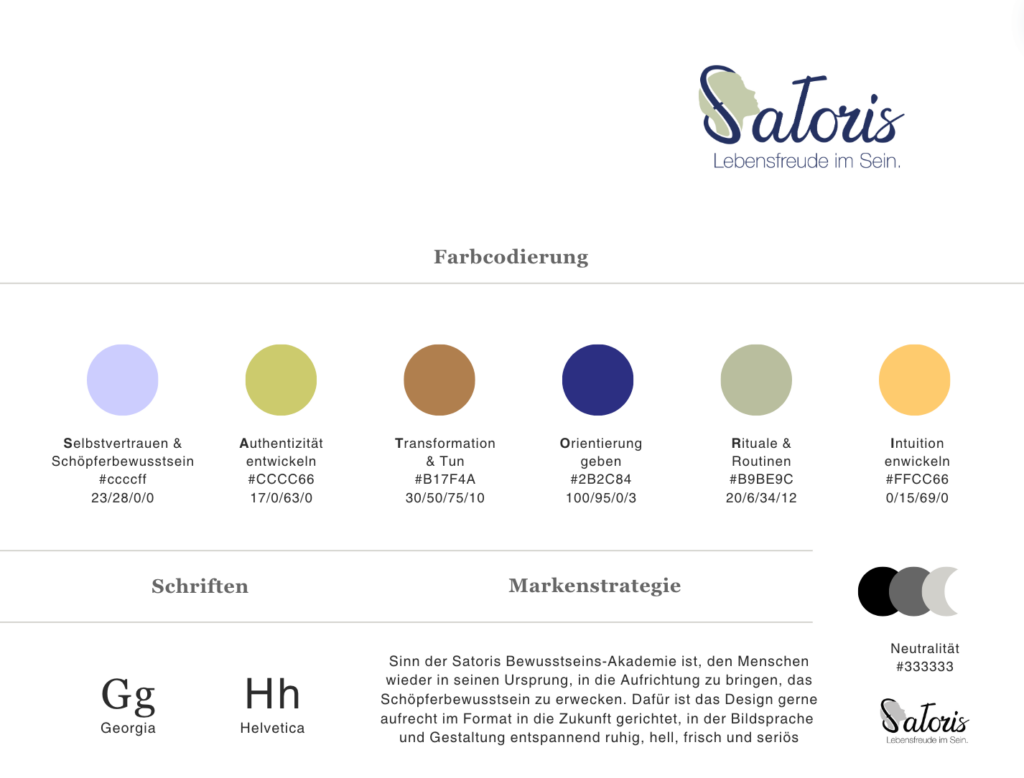 Satoris
Lebensfreude im Sein.

Farbcodierung

Selbstvertrauen & Schöpferbewusstsein
#ccccff
23/28/0/0

Authentizität entwickeln
#CCCC66
17/0/63/0

Transformation & Tun
#B17F4A
30/50/75/10

Orientierung geben
#2B2C84
100/95/0/3

Rituale & Routinen
#B9BE9C
20/6/34/12

Intuition enwickeln
#FFCC66
0/15/69/0

Schriften

Markenstrategie

Gg
Georgia

Hh
Helvetica

Sinn der Satoris Bewusstseins-Akademie ist, den Menschen wieder in seinen Ursprung, in die Aufrichtung zu bringen, das Schöpferbewusstsein zu erwecken. Dafür ist das Design gerne aufrecht im Format in die Zukunft gerichtet, in der Bildsprache und Gestaltung entspannend ruhig, hell, frisch und seriös

Neutralität
#333333

Satoris
Lebensfreude im Sein.